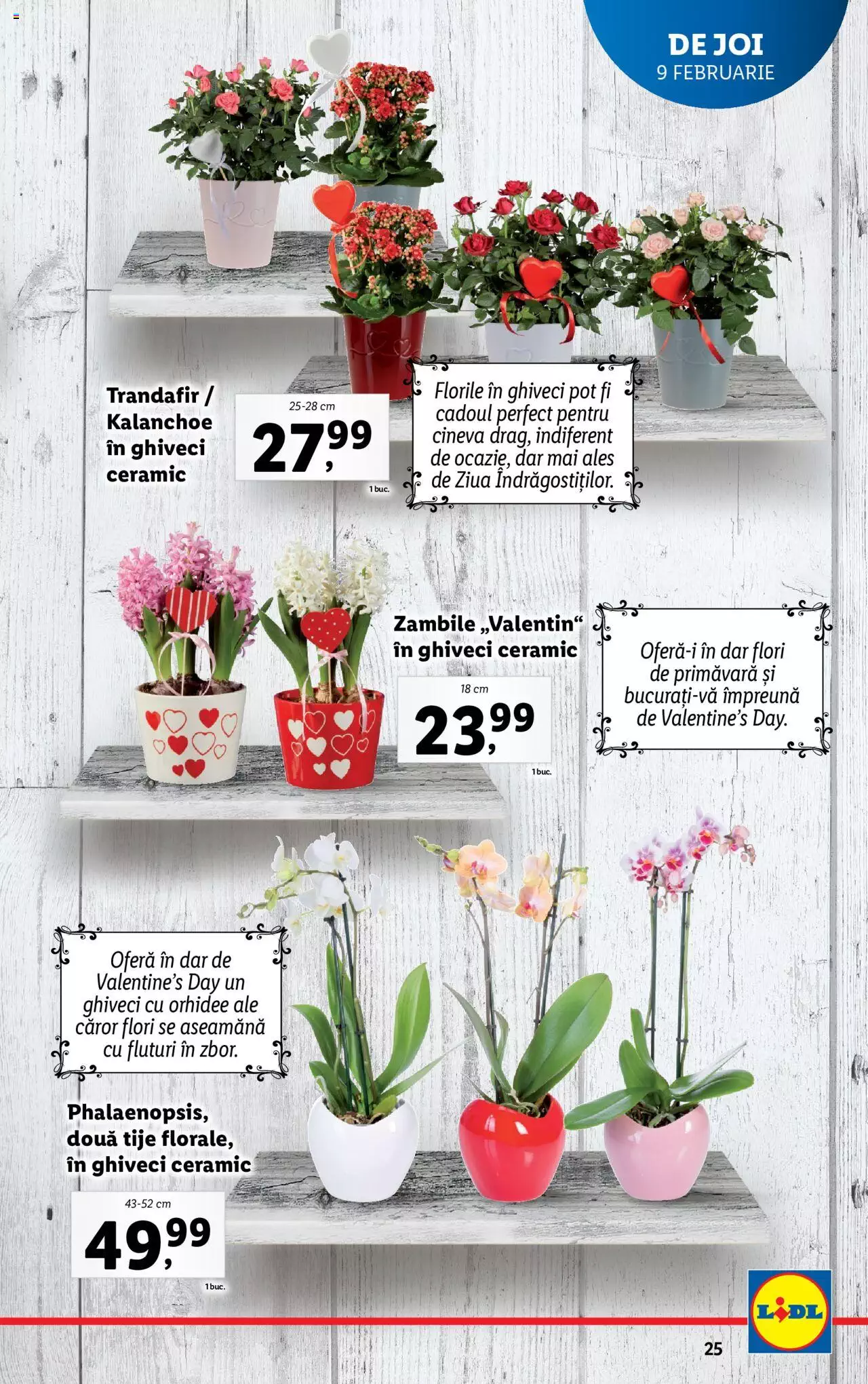 DE JOI
9 FEBRUARIE

Trandafir /
Kalanchoe
în ghiveci
ceramic

25-28 cm
27,99
1 buc.

Florile în ghiveci pot fi cadoul perfect pentru cineva drag, indiferent de ocazie, dar mai ales de Ziua Îndrăgostiților.

Zambile „Valentin“
în ghiveci ceramic

18 cm
23,99
1 buc.

Oferă-i în dar flori de primăvară și bucurați-vă împreună de Valentine's Day.

Oferă în dar de Valentine's Day un ghiveci cu orhidee ale căror flori se aseamănă cu fluturi în zbor.

Phalaenopsis,
două tije florale,
în ghiveci ceramic

43-52 cm
49,99
1 buc.

LIDL

25